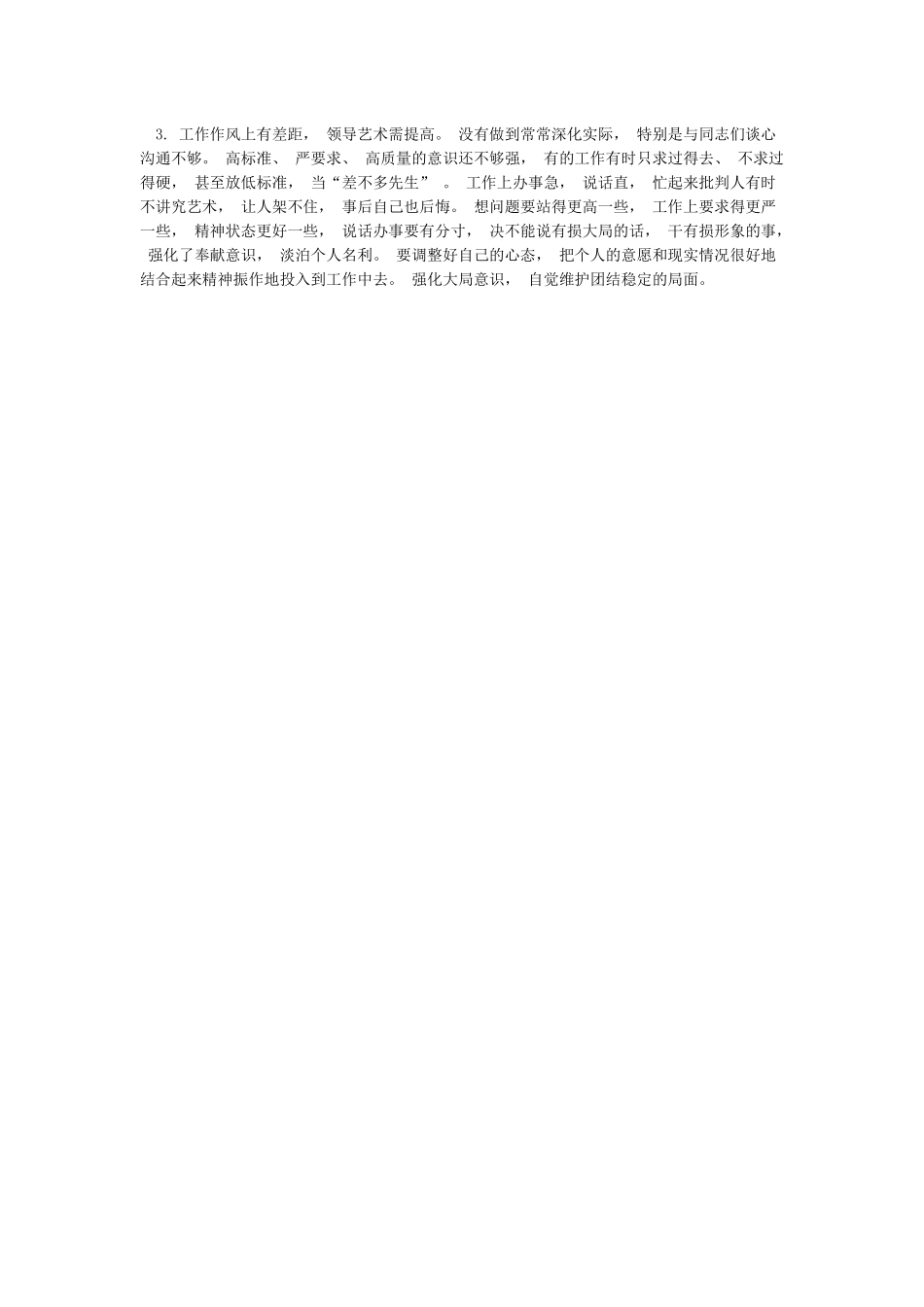 3. 工作作风上有差距， 领导艺术需提高。 没有做到常常深化实际， 特别是与同志们谈心沟通不够。 高标准、 严要求、 高质量的意识还不够强， 有的工作有时只求过得去、 不求过得硬， 甚至放低标准， 当“差不多先生” 。 工作上办事急， 说话直， 忙起来批判人有时不讲究艺术， 让人架不住， 事后自己也后悔。 想问题要站得更高一些， 工作上要求得更严一些， 精神状态更好一些， 说话办事要有分寸， 决不能说有损大局的话， 干有损形象的事， 强化了奉献意识， 淡泊个人名利。 要调整好自己的心态， 把个人的意愿和现实情况很好地结合起来精神振作地投入到工作中去。 强化大局意识， 自觉维护团结稳定的局面。